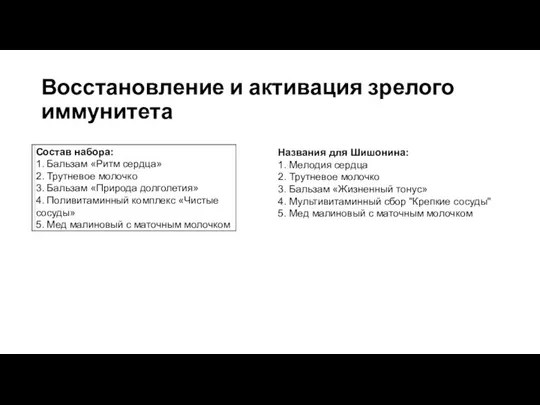 Восстановление и активация зрелого иммунитета

Состав набора:
1. Бальзам «Ритм сердца»
2. Трутневое молочко
3. Бальзам «Природа долголетия»
4. Поливитаминный комплекс «Чистые сосуды»
5. Мед малиновый с маточным молочком

Названия для Шишонина:
1. Мелодия сердца
2. Трутневое молочко
3. Бальзам «Жизненный тонус»
4. Мультивитаминный сбор "Крепкие сосуды"
5. Мед малиновый с маточным молочком